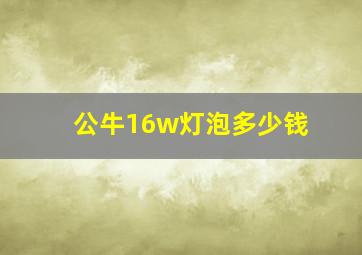 公牛16w灯泡多少钱